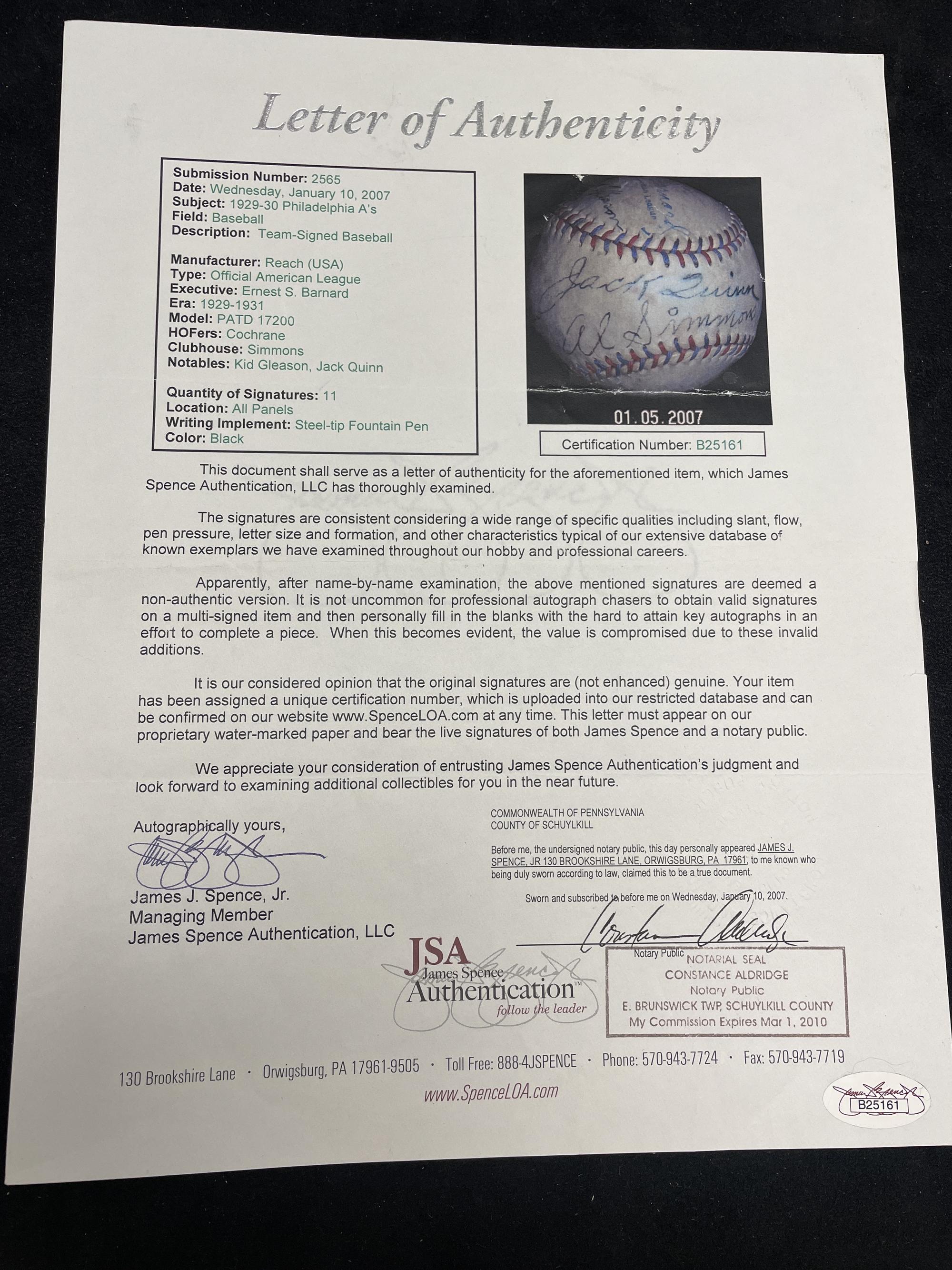 Letter of Authenticity

Submission Number: 2565
Date: Wednesday, January 10, 2007
Subject: 1929-30 Philadelphia A's
Field: Baseball
Description: Team-Signed Baseball

Manufacturer: Reach (USA)
Type: Official American League
Executive: Ernest S. Barnard
Era: 1929-1931
Model: PATD 17200
HOFers: Cochrane
Clubhouse: Simmons
Notables: Kid Gleason, Jack Quinn

Quantity of Signatures: 11
Location: All Panels
Writing Implement: Steel-tip Fountain Pen
Color: Black

Jack Quinn
Al Simmons

01.05.2007

Certification Number: B25161

This document shall serve as a letter of authenticity for the aforementioned item, which James Spence Authentication, LLC has thoroughly examined.

The signatures are consistent considering a wide range of specific qualities including slant, flow, pen pressure, letter size and formation, and other characteristics typical of our extensive database of known exemplars we have examined throughout our hobby and professional careers.

Apparently, after name-by-name examination, the above mentioned signatures are deemed a non-authentic version. It is not uncommon for professional autograph chasers to obtain valid signatures on a multi-signed item and then personally fill in the blanks with the hard to attain key autographs in an effort to complete a piece. When this becomes evident, the value is compromised due to these invalid additions.

It is our considered opinion that the original signatures are (not enhanced) genuine. Your item has been assigned a unique certification number, which is uploaded into our restricted database and can be confirmed on our website www.SpenceLOA.com at any time. This letter must appear on our proprietary water-marked paper and bear the live signatures of both James Spence and a notary public.

We appreciate your consideration of entrusting James Spence Authentication's judgment and look forward to examining additional collectibles for you in the near future.

Autographically yours,

James J. Spence, Jr.
Managing Member
James Spence Authentication, LLC

COMMONWEALTH OF PENNSYLVANIA
COUNTY OF SCHUYLKILL

Before me, the undersigned notary public, this day personally appeared JAMES J. SPENCE, JR 130 BROOKSHIRE LANE, ORWIGSBURG, PA 17961, to me known who being duly sworn according to law, claimed this to be a true document.

Sworn and subscribed to before me on Wednesday, January 10, 2007.

Notary Public

NOTARIAL SEAL
CONSTANCE ALDRIDGE
Notary Public
E. BRUNSWICK TWP, SCHUYLKILL COUNTY
My Commission Expires Mar 1, 2010

JSA
James Spence
Authentication™
follow the leader

130 Brookshire Lane · Orwigsburg, PA 17961-9505 · Toll Free: 888-4JSPENCE · Phone: 570-943-7724 · Fax: 570-943-7719
www.SpenceLOA.com

B25161